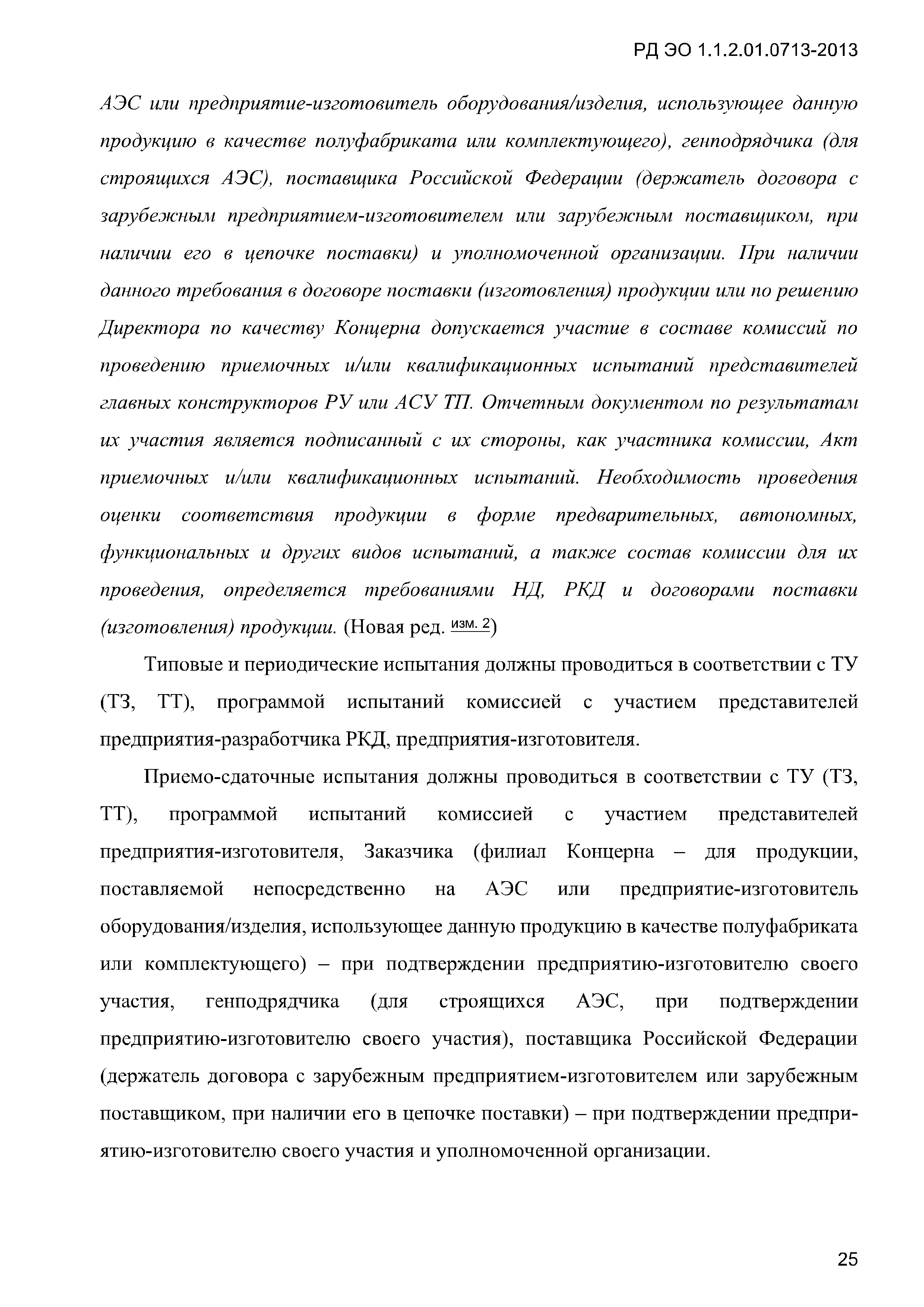 РД ЭО 1.1.2.01.0713-2013

АЭС или предприятие-изготовитель оборудования/изделия, использующее данную продукцию в качестве полуфабриката или комплектующего), генподрядчика (для строящихся АЭС), поставщика Российской Федерации (держатель договора с зарубежным предприятием-изготовителем или зарубежным поставщиком, при наличии его в цепочке поставки) и уполномоченной организации. При наличии данного требования в договоре поставки (изготовления) продукции или по решению Директора по качеству Концерна допускается участие в составе комиссий по проведению приемочных и/или квалификационных испытаний представителей главных конструкторов РУ или АСУ ТП. Отчетным документом по результатам их участия является подписанный с их стороны, как участника комиссии, Акт приемочных и/или квалификационных испытаний. Необходимость проведения оценки соответствия продукции в форме предварительных, автономных, функциональных и других видов испытаний, а также состав комиссии для их проведения, определяется требованиями НД, РКД и договорами поставки (изготовления) продукции. (Новая ред. изм. 2)

Типовые и периодические испытания должны проводиться в соответствии с ТУ (ТЗ, ТТ), программой испытаний комиссией с участием представителей предприятия-разработчика РКД, предприятия-изготовителя.

Приемо-сдаточные испытания должны проводиться в соответствии с ТУ (ТЗ, ТТ), программой испытаний комиссией с участием представителей предприятия-изготовителя, Заказчика (филиал Концерна – для продукции, поставляемой непосредственно на АЭС или предприятие-изготовитель оборудования/изделия, использующее данную продукцию в качестве полуфабриката или комплектующего) – при подтверждении предприятию-изготовителю своего участия, генподрядчика (для строящихся АЭС, при подтверждении предприятию-изготовителю своего участия), поставщика Российской Федерации (держатель договора с зарубежным предприятием-изготовителем или зарубежным поставщиком, при наличии его в цепочке поставки) – при подтверждении предприятию-изготовителю своего участия и уполномоченной организации.

25